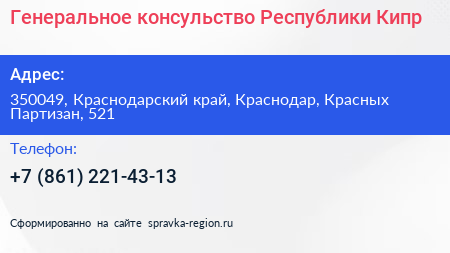 Генеральное консульство Республики Кипр

Адрес:

350049, Краснодарский край, Краснодар, Красных Партизан, 521

Телефон:

+7 (861) 221-43-13

Сформированно на сайте spravka-region.ru